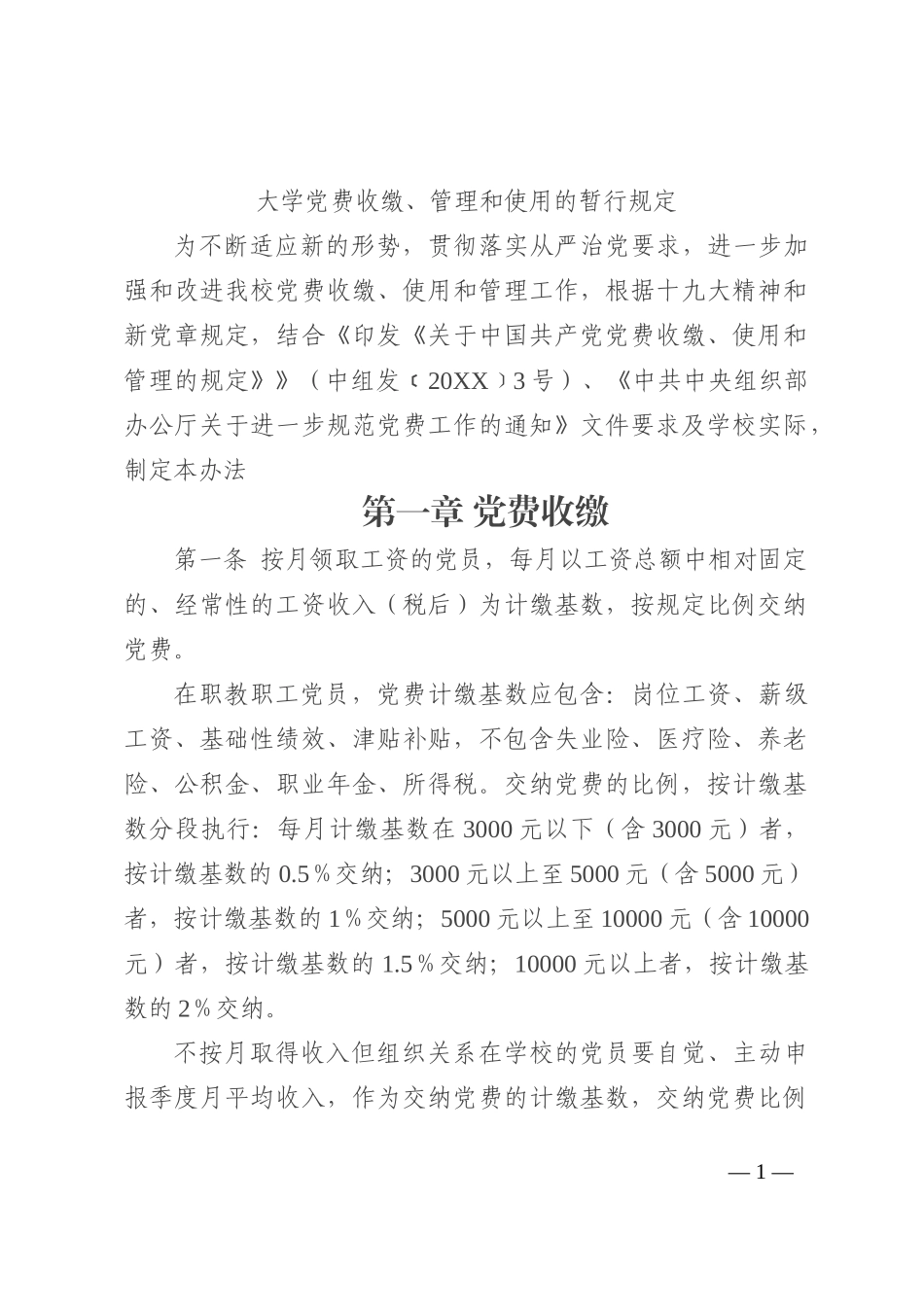 大学党费收缴、管理和使用的暂行规定

为不断适应新的形势，贯彻落实从严治党要求，进一步加强和改进我校党费收缴、使用和管理工作，根据十九大精神和新党章规定，结合《印发《关于中国共产党党费收缴、使用和管理的规定》》（中组发〔20XX〕3号）、《中共中央组织部办公厅关于进一步规范党费工作的通知》文件要求及学校实际，制定本办法

第一章 党费收缴

第一条 按月领取工资的党员，每月以工资总额中相对固定的、经常性的工资收入（税后）为计缴基数，按规定比例交纳党费。

在职教职工党员，党费计缴基数应包含：岗位工资、薪级工资、基础性绩效、津贴补贴，不包含失业险、医疗险、养老险、公积金、职业年金、所得税。交纳党费的比例，按计缴基数分段执行：每月计缴基数在3000元以下（含3000元）者，按计缴基数的0.5%交纳；3000元以上至5000元（含5000元）者，按计缴基数的1%交纳；5000元以上至10000元（含10000元）者，按计缴基数的1.5%交纳；10000元以上者，按计缴基数的2%交纳。

不按月取得收入但组织关系在学校的党员要自觉、主动申报季度月平均收入，作为交纳党费的计缴基数，交纳党费比例

—1—